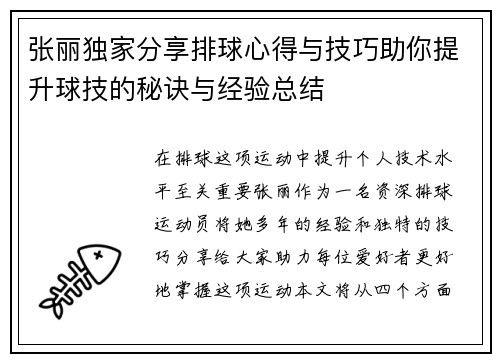 张丽独家分享排球心得与技巧助你提升球技的秘诀与经验总结

在排球这项运动中提升个人技术水平至关重要张丽作为一名资深排球运动员将她多年的经验和独特的技巧分享给大家助力每位爱好者更好地掌握这项运动本文将从四个方面